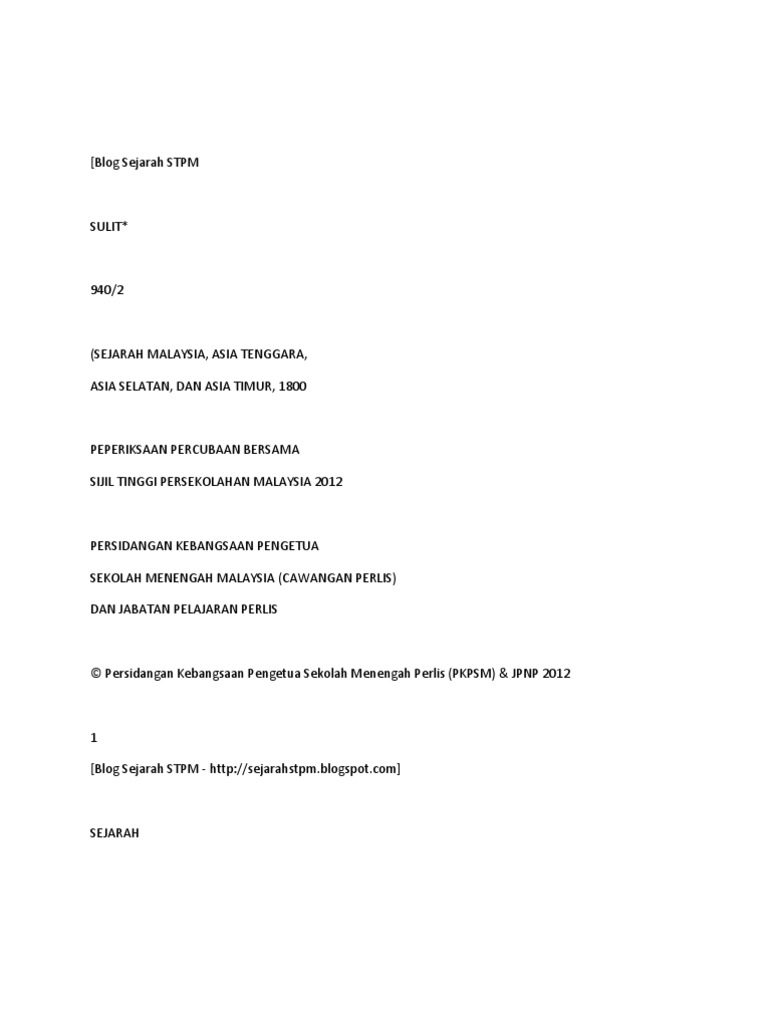 [Blog Sejarah STPM

SULIT*

940/2

(SEJARAH MALAYSIA, ASIA TENGGARA,

ASIA SELATAN, DAN ASIA TIMUR, 1800

PEPERIKSAAN PERCUBAAN BERSAMA

SIJIL TINGGI PERSEKOLAHAN MALAYSIA 2012

PERSIDANGAN KEBANGSAAN PENGETUA

SEKOLAH MENENGAH MALAYSIA (CAWANGAN PERLIS)

DAN JABATAN PELAJARAN PERLIS

© Persidangan Kebangsaan Pengetua Sekolah Menengah Perlis (PKPSM) & JPNP 2012

1

[Blog Sejarah STPM - http://sejarahstpm.blogspot.com]

SEJARAH